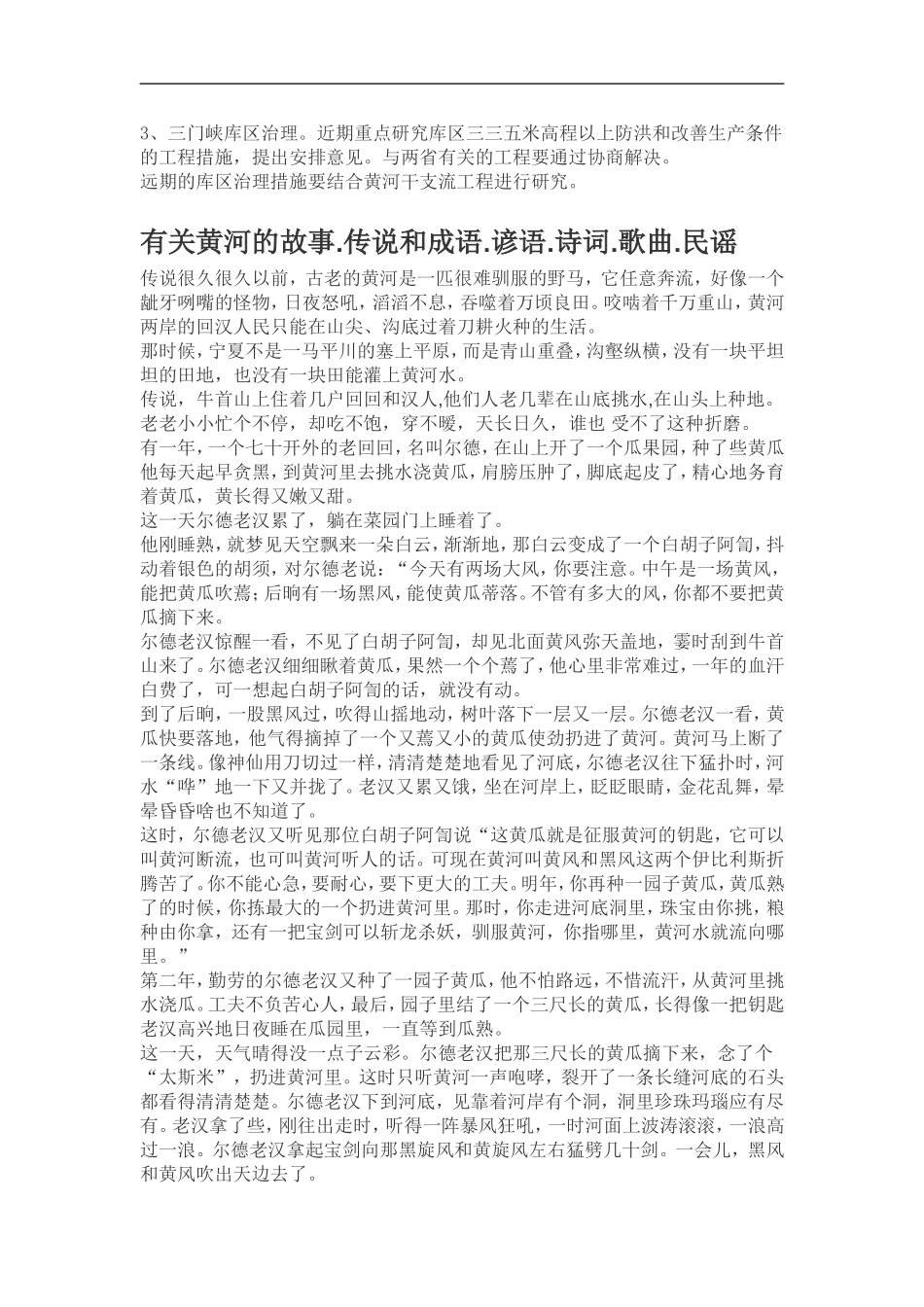 3、三门峡库区治理。近期重点研究库区三三五米高程以上防洪和改善生产条件的工程措施，提出安排意见。与两省有关的工程要通过协商解决。
远期的库区治理措施要结合黄河干支流工程进行研究。

有关黄河的故事.传说和成语.谚语.诗词.歌曲.民谣

传说很久很久以前，古老的黄河是一匹很难驯服的野马，它任意奔流，好像一个龇牙咧嘴的怪物，日夜怒吼，滔滔不息，吞噬着万顷良田。咬啮着千万重山，黄河两岸的回汉人民只能在山尖、沟底过着刀耕火种的生活。
那时候，宁夏不是一马平川的塞上平原，而是青山重叠，沟壑纵横，没有一块平坦坦的田地，也没有一块田能灌上黄河水。
传说，牛首山上住着几户回回和汉人,他们人老几辈在山底挑水,在山头上种地。老老小小忙个不停，却吃不饱，穿不暖，天长日久，谁也 受不了这种折磨。
有一年，一个七十开外的老回回，名叫尔德，在山上开了一个瓜果园，种了些黄瓜他每天起早贪黑，到黄河里去挑水浇黄瓜，肩膀压肿了，脚底起皮了，精心地务育着黄瓜，黄长得又嫩又甜。
这一天尔德老汉累了，躺在菜园门上睡着了。
他刚睡熟，就梦见天空飘来一朵白云，渐渐地，那白云变成了一个白胡子阿訇，抖动着银色的胡须，对尔德老说：“今天有两场大风，你要注意。中午是一场黄风，能把黄瓜吹蔫；后晌有一场黑风，能使黄瓜蒂落。不管有多大的风，你都不要把黄瓜摘下来。
尔德老汉惊醒一看，不见了白胡子阿訇，却见北面黄风弥天盖地，霎时刮到牛首山来了。尔德老汉细细瞅着黄瓜，果然一个个蔫了，他心里非常难过，一年的血汗白费了，可一想起白胡子阿訇的话，就没有动。
到了后晌，一股黑风过，吹得山摇地动，树叶落下一层又一层。尔德老汉一看，黄瓜快要落地，他气得摘掉了一个又蔫又小的黄瓜使劲扔进了黄河。黄河马上断了一条线。像神仙用刀切过一样，清清楚楚地看见了河底，尔德老汉往下猛扑时，河水“哗”地一下又并拢了。老汉又累又饿，坐在河岸上，眨眨眼睛，金花乱舞，晕晕昏昏啥也不知道了。
这时，尔德老汉又听见那位白胡子阿訇说“这黄瓜就是征服黄河的钥匙，它可以叫黄河断流，也可叫黄河听人的话。可现在黄河叫黄风和黑风这两个伊比利斯折腾苦了。你不能心急，要耐心，要下更大的工夫。明年，你再种一园子黄瓜，黄瓜熟了的时候，你拣最大的一个扔进黄河里。那时，你走进河底洞里，珠宝由你挑，粮种由你拿，还有一把宝剑可以斩龙杀妖，驯服黄河，你指哪里，黄河水就流向哪里。”
第二年，勤劳的尔德老汉又种了一园子黄瓜，他不怕路远，不惜流汗，从黄河里挑水浇瓜。工夫不负苦心人，最后，园子里结了一个三尺长的黄瓜，长得像一把钥匙老汉高兴地日夜睡在瓜园里，一直等到瓜熟。
这一天，天气晴得没一点子云彩。尔德老汉把那三尺长的黄瓜摘下来，念了个“太斯米”，扔进黄河里。这时只听黄河一声咆哮，裂开了一条长缝河底的石头都看得清清楚楚。尔德老汉下到河底，见靠着河岸有个洞，洞里珍珠玛瑙应有尽有。老汉拿了些，刚往出走时，听得一阵暴风狂吼，一时河面上波涛滚滚，一浪高过一浪。尔德老汉拿起宝剑向那黑旋风和黄旋风左右猛劈几十剑。一会儿，黑风和黄风吹出天边去了。